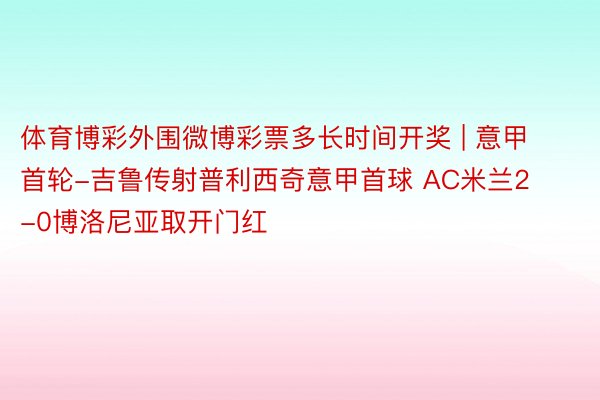 体育博彩外围微博彩票多长时间开奖 | 意甲首轮-吉鲁传射普利西奇意甲首球 AC米兰2-0博洛尼亚取开门红